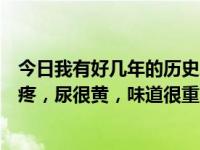 今日我有好几年的历史
疼，尿很黄，味道很重